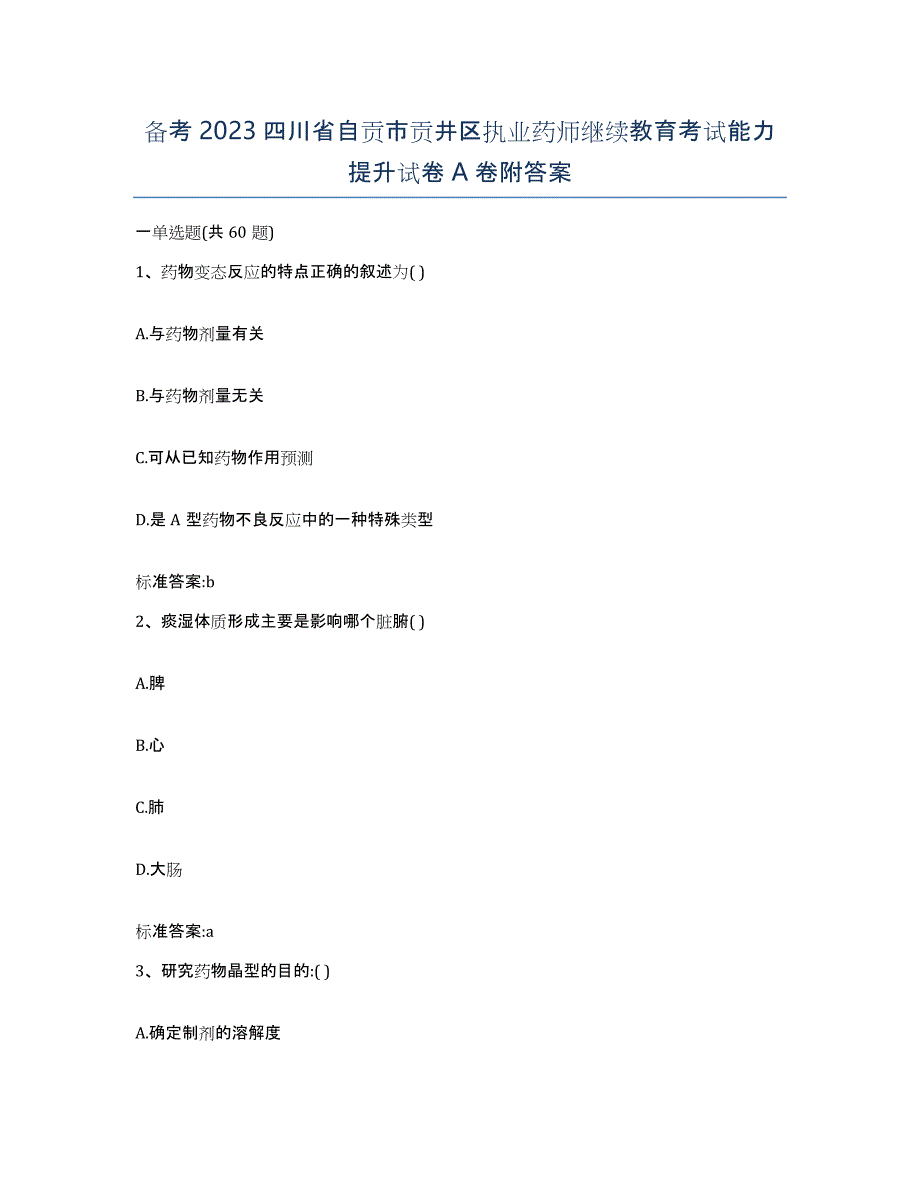 备考 2023 四川省自贡市贡井区执业药师继续教育考试能力提升试卷 A 卷附答案

一单选题(共 60 题)

1、药物变态反应的特点正确的叙述为( )

A.与药物剂量有关

B.与药物剂量无关

C.可从已知药物作用预测

D.是 A 型药物不良反应中的一种特殊类型

标准答案:b

2、痰湿体质形成主要是影响哪个脏腑( )

A.脾

B.心

C.肺

D.大肠

标准答案:a

3、研究药物晶型的目的:( )

A.确定制剂的溶解度